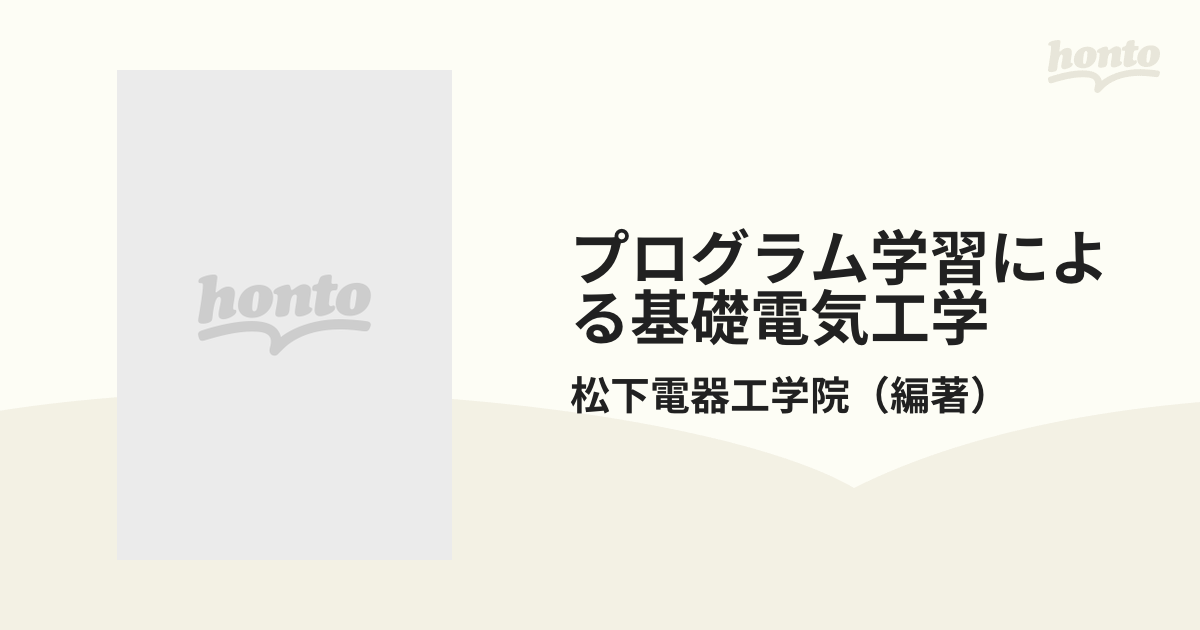 honto

honto

プログラム学習による基礎電気工学

松下電器工学院（編著）